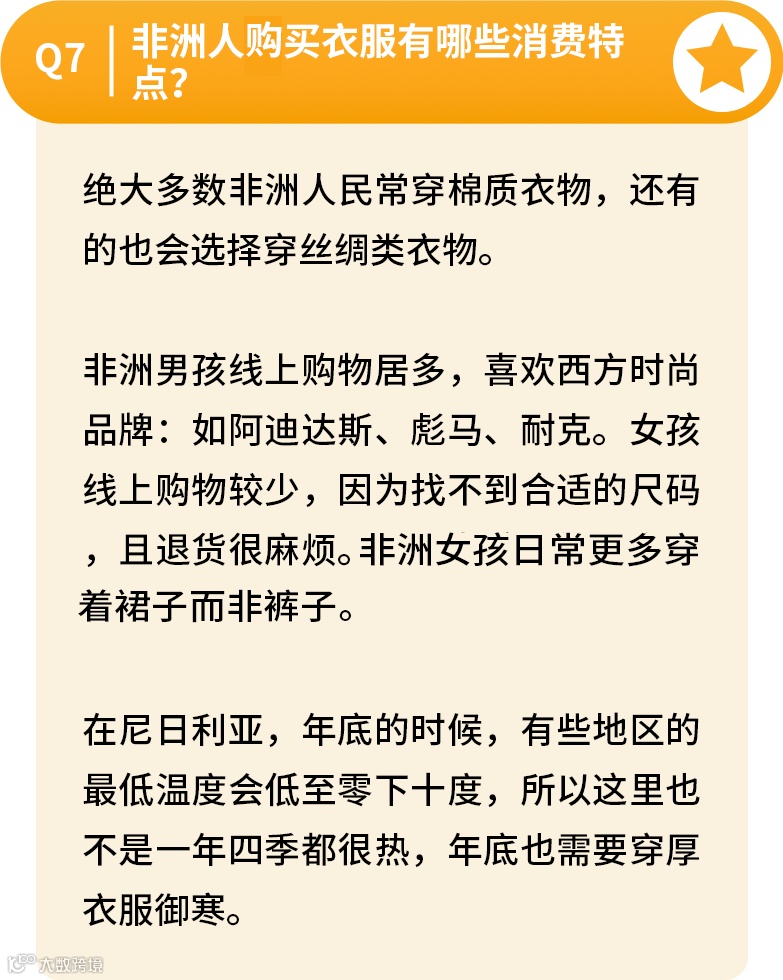 Q7 非洲人购买衣服有哪些消费特点?

绝大多数非洲人民常穿棉质衣物，还有的也会选择穿丝绸类衣物。

非洲男孩线上购物居多，喜欢西方时尚品牌：如阿迪达斯、彪马、耐克。女孩线上购物较少，因为找不到合适的尺码，且退货很麻烦。非洲女孩日常更多穿着裙子而非裤子。

在尼日利亚，年底的时候，有些地区的最低温度会低至零下十度，所以这里也不是一年四季都很热，年底也需要穿厚衣服御寒。

大数跨境